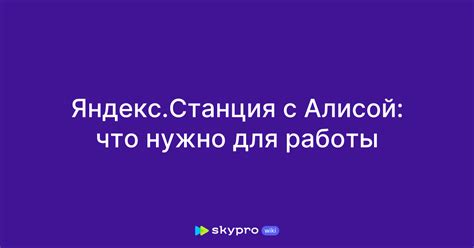 Яндекс.Станция с Алисой: что нужно для работы

skypro wiki